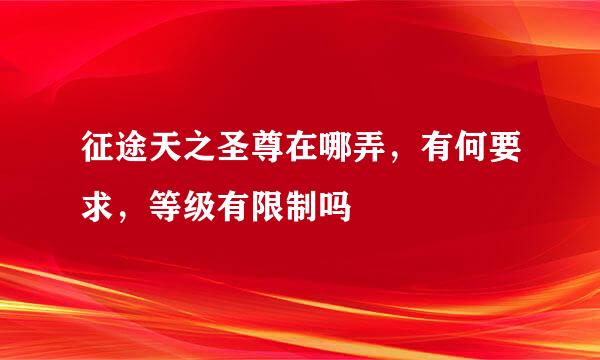 征途天之圣尊在哪弄，有何要求，等级有限制吗